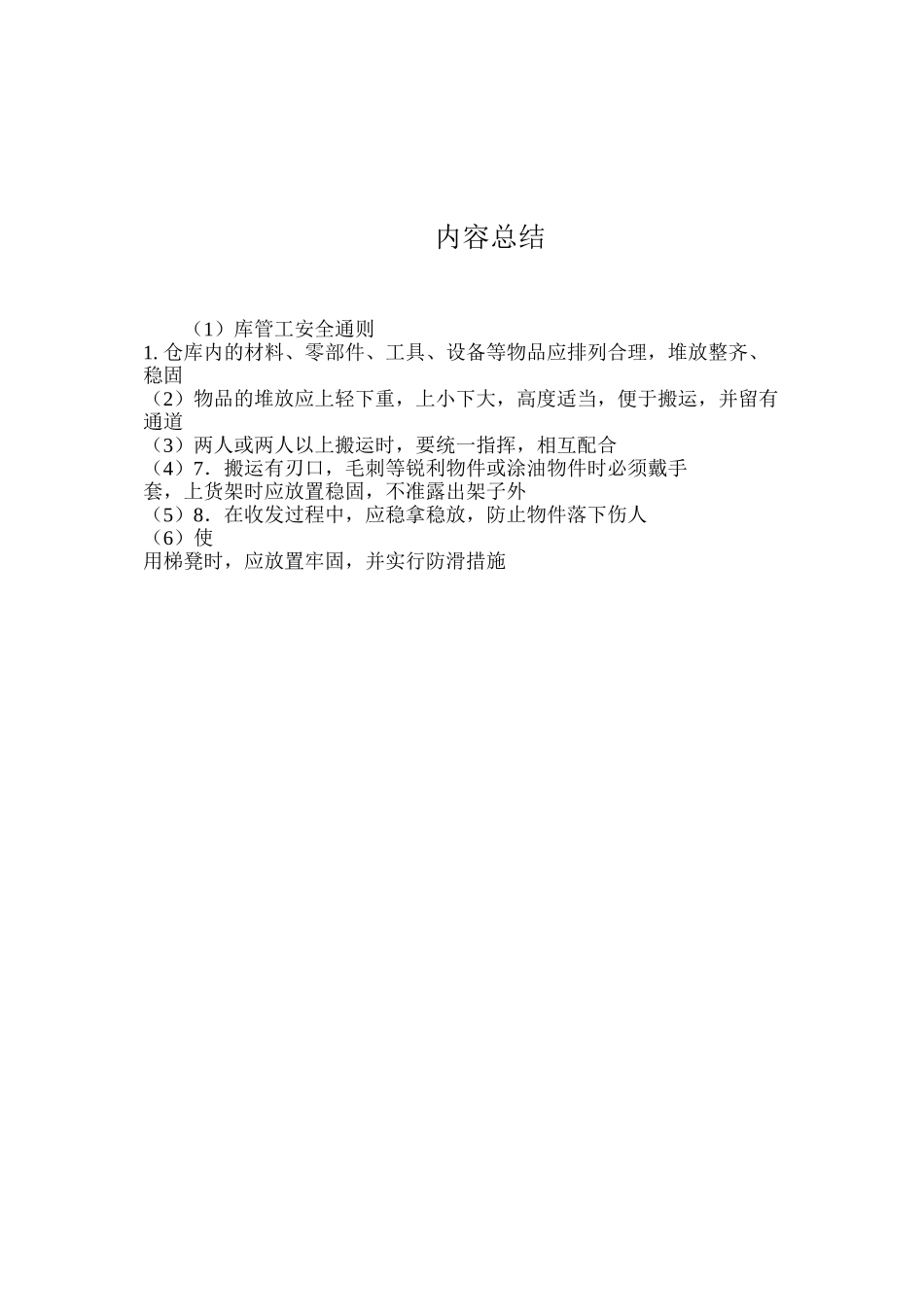 内容总结

（1）库管工安全通则
1. 仓库内的材料、零部件、工具、设备等物品应排列合理，堆放整齐、稳固
（2）物品的堆放应上轻下重，上小下大，高度适当，便于搬运，并留有通道
（3）两人或两人以上搬运时，要统一指挥，相互配合
（4）7．搬运有刃口，毛刺等锐利物件或涂油物件时必须戴手套，上货架时应放置稳固，不准露出架子外
（5）8．在收发过程中，应稳拿稳放，防止物件落下伤人
（6）使
用梯凳时，应放置牢固，并实行防滑措施